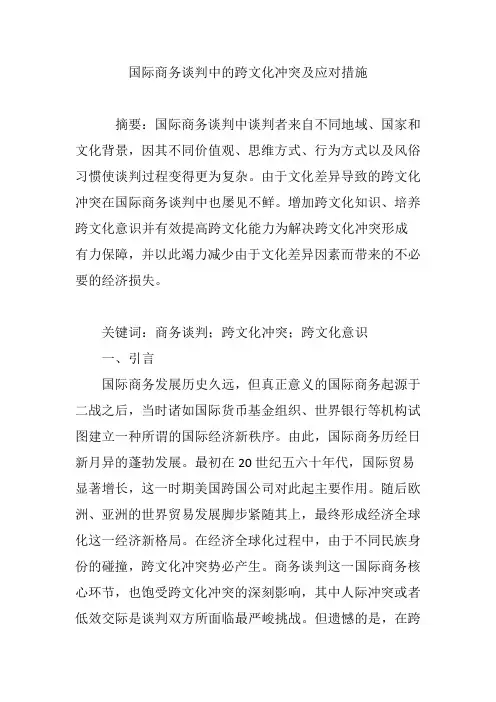 国际商务谈判中的跨文化冲突及应对措施

摘要：国际商务谈判中谈判者来自不同地域、国家和文化背景，因其不同价值观、思维方式、行为方式以及风俗习惯使谈判过程变得更为复杂。由于文化差异导致的跨文化冲突在国际商务谈判中也屡见不鲜。增加跨文化知识、培养跨文化意识并有效提高跨文化能力为解决跨文化冲突形成有力保障，并以此竭力减少由于文化差异因素而带来的不必要的经济损失。

关键词：商务谈判；跨文化冲突；跨文化意识

一、引言

国际商务发展历史久远，但真正意义的国际商务起源于二战之后，当时诸如国际货币基金组织、世界银行等机构试图建立一种所谓的国际经济新秩序。由此，国际商务历经日新月异的蓬勃发展。最初在 20 世纪五六十年代，国际贸易显著增长，这一时期美国跨国公司对此起主要作用。随后欧洲、亚洲的世界贸易发展脚步紧随其上，最终形成经济全球化这一经济新格局。在经济全球化过程中，由于不同民族身份的碰撞，跨文化冲突势必产生。商务谈判这一国际商务核心环节，也饱受跨文化冲突的深刻影响，其中人际冲突或者低效交际是谈判双方所面临最严峻挑战。但遗憾的是，在跨